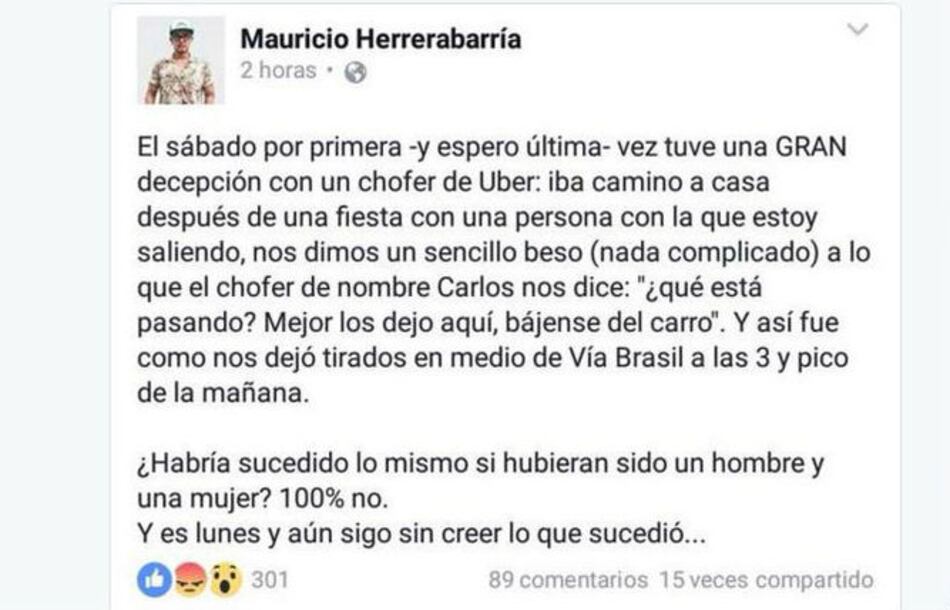 Mauricio Herrerabarría
2 horas ·

El sábado por primera -y espero última- vez tuve una GRAN decepción con un chofer de Uber: iba camino a casa después de una fiesta con una persona con la que estoy saliendo, nos dimos un sencillo beso (nada complicado) a lo que el chofer de nombre Carlos nos dice: "¿qué está pasando? Mejor los dejo aquí, bájense del carro". Y así fue como nos dejó tirados en medio de Vía Brasil a las 3 y pico de la mañana.

¿Habría sucedido lo mismo si hubieran sido un hombre y una mujer? 100% no.
Y es lunes y aún sigo sin creer lo que sucedió...

301 89 comentarios 15 veces compartido